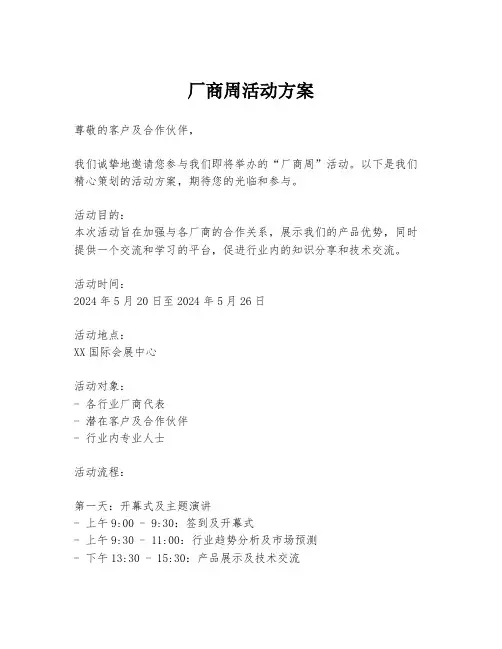 厂商周活动方案

尊敬的客户及合作伙伴，

我们诚挚地邀请您参与我们即将举办的“厂商周”活动。以下是我们精心策划的活动方案，期待您的光临和参与。

活动目的：
本次活动旨在加强与各厂商的合作关系，展示我们的产品优势，同时提供一个交流和学习的平台，促进行业内的知识分享和技术交流。

活动时间：
2024 年 5 月 20 日至 2024 年 5 月 26 日

活动地点：
XX 国际会展中心

活动对象：
- 各行业厂商代表
- 潜在客户及合作伙伴
- 行业内专业人士

活动流程：

第一天：开幕式及主题演讲
- 上午 9:00 - 9:30：签到及开幕式
- 上午 9:30 - 11:00：行业趋势分析及市场预测
- 下午 13:30 - 15:30：产品展示及技术交流